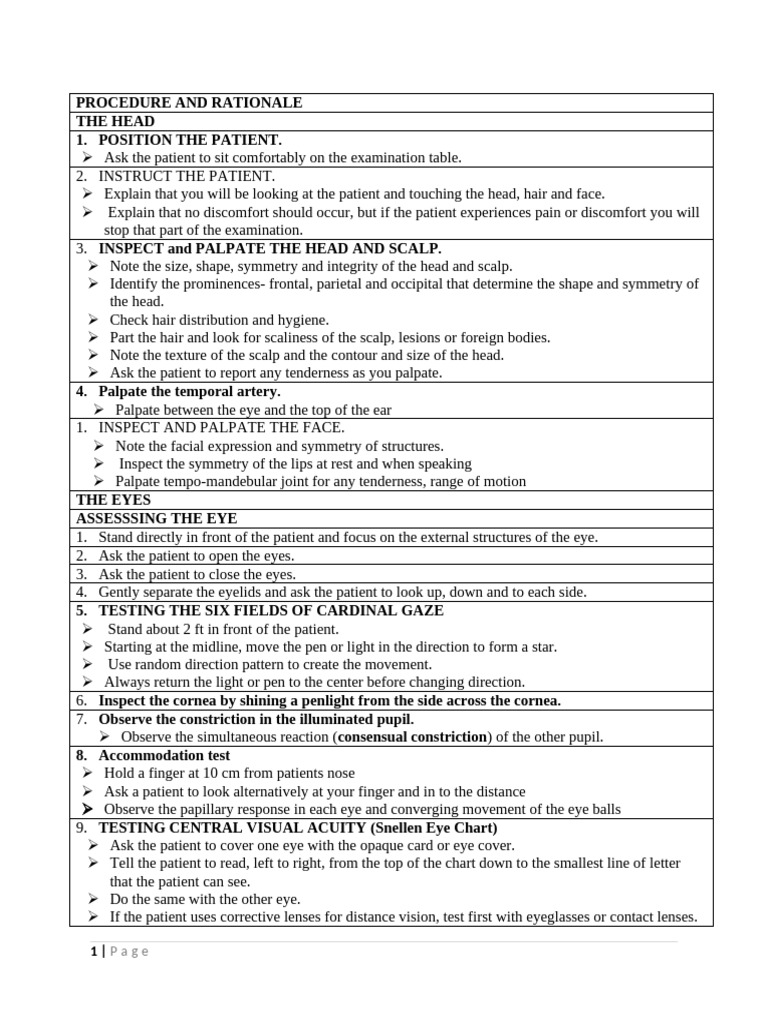 PROCEDURE AND RATIONALE

THE HEAD

1. POSITION THE PATIENT.
➢ Ask the patient to sit comfortably on the examination table.

2. INSTRUCT THE PATIENT.
➢ Explain that you will be looking at the patient and touching the head, hair and face.
➢ Explain that no discomfort should occur, but if the patient experiences pain or discomfort you will stop that part of the examination.

3. INSPECT and PALPATE THE HEAD AND SCALP.
➢ Note the size, shape, symmetry and integrity of the head and scalp.
➢ Identify the prominences- frontal, parietal and occipital that determine the shape and symmetry of the head.
➢ Check hair distribution and hygiene.
➢ Part the hair and look for scaliness of the scalp, lesions or foreign bodies.
➢ Note the texture of the scalp and the contour and size of the head.
➢ Ask the patient to report any tenderness as you palpate.

4. Palpate the temporal artery.
➢ Palpate between the eye and the top of the ear

1. INSPECT AND PALPATE THE FACE.
➢ Note the facial expression and symmetry of structures.
➢ Inspect the symmetry of the lips at rest and when speaking
➢ Palpate tempo-mandebular joint for any tenderness, range of motion

THE EYES

ASSESSSING THE EYE

1. Stand directly in front of the patient and focus on the external structures of the eye.

2. Ask the patient to open the eyes.

3. Ask the patient to close the eyes.

4. Gently separate the eyelids and ask the patient to look up, down and to each side.

5. TESTING THE SIX FIELDS OF CARDINAL GAZE
➢ Stand about 2 ft in front of the patient.
➢ Starting at the midline, move the pen or light in the direction to form a star.
➢ Use random direction pattern to create the movement.
➢ Always return the light or pen to the center before changing direction.

6. Inspect the cornea by shining a penlight from the side across the cornea.

7. Observe the constriction in the illuminated pupil.
➢ Observe the simultaneous reaction (consensual constriction) of the other pupil.

8. Accommodation test
➢ Hold a finger at 10 cm from patients nose
➢ Ask a patient to look alternatively at your finger and in to the distance
➢ Observe the papillary response in each eye and converging movement of the eye balls

9. TESTING CENTRAL VISUAL ACUITY (Snellen Eye Chart)
➢ Ask the patient to cover one eye with the opaque card or eye cover.
➢ Tell the patient to read, left to right, from the top of the chart down to the smallest line of letter that the patient can see.
➢ Do the same with the other eye.
➢ If the patient uses corrective lenses for distance vision, test first with eyeglasses or contact lenses.

1 | Page